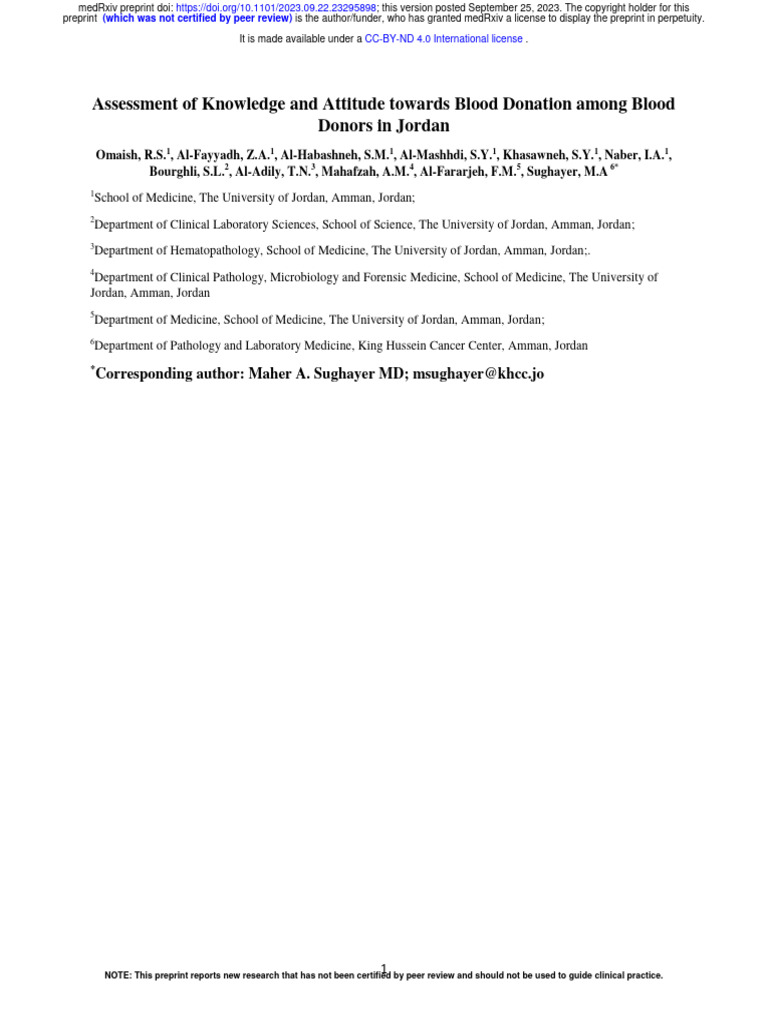 medRxiv preprint doi: https://doi.org/10.1101/2023.09.22.23295898; this version posted September 25, 2023. The copyright holder for this preprint (which was not certified by peer review) is the author/funder, who has granted medRxiv a license to display the preprint in perpetuity.

It is made available under a CC-BY-ND 4.0 International license .

Assessment of Knowledge and Attitude towards Blood Donation among Blood Donors in Jordan

Omaish, R.S.$^1$, Al-Fayyadh, Z.A.$^1$, Al-Habashneh, S.M.$^1$, Al-Mashhdi, S.Y.$^1$, Khasawneh, S.Y.$^1$, Naber, I.A.$^1$, Bourghli, S.L.$^2$, Al-Adily, T.N.$^3$, Mahafzah, A.M.$^4$, Al-Fararjeh, F.M.$^5$, Sughayer, M.A $^{6*}$

$^1$School of Medicine, The University of Jordan, Amman, Jordan;

$^2$Department of Clinical Laboratory Sciences, School of Science, The University of Jordan, Amman, Jordan;

$^3$Department of Hematopathology, School of Medicine, The University of Jordan, Amman, Jordan;.

$^4$Department of Clinical Pathology, Microbiology and Forensic Medicine, School of Medicine, The University of Jordan, Amman, Jordan

$^5$Department of Medicine, School of Medicine, The University of Jordan, Amman, Jordan;

$^6$Department of Pathology and Laboratory Medicine, King Hussein Cancer Center, Amman, Jordan

$^*$Corresponding author: Maher A. Sughayer MD; msughayer@khcc.jo

1

NOTE: This preprint reports new research that has not been certified by peer review and should not be used to guide clinical practice.